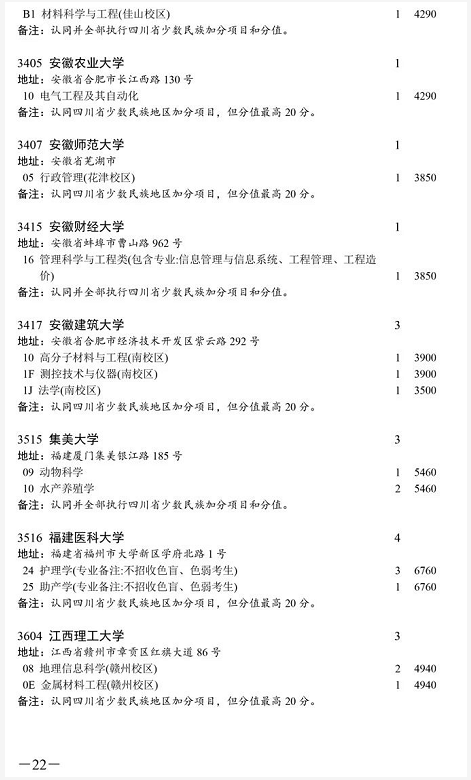 B1 材料科学与工程(佳山校区) 1 4290
备注：认同并全部执行四川省少数民族加分项目和分值。

3405 安徽农业大学 1
地址：安徽省合肥市长江西路 130 号
10 电气工程及其自动化 1 4290
备注：认同四川省少数民族地区加分项目，但分值最高 20 分。

3407 安徽师范大学 1
地址：安徽省芜湖市
05 行政管理(花津校区) 1 3850
备注：认同四川省少数民族地区加分项目，但分值最高 20 分。

3415 安徽财经大学 1
地址：安徽省蚌埠市曹山路 962 号
16 管理科学与工程类(包含专业:信息管理与信息系统、工程管理、工程造价) 1 3850
备注：认同并全部执行四川省少数民族加分项目和分值。

3417 安徽建筑大学 3
地址：安徽省合肥市经济技术开发区紫云路 292 号
10 高分子材料与工程(南校区) 1 3900
1F 测控技术与仪器(南校区) 1 3900
1J 法学(南校区) 1 3500
备注：认同四川省少数民族地区加分项目，但分值最高 20 分。

3515 集美大学 3
地址：福建厦门集美银江路 185 号
09 动物科学 1 5460
10 水产养殖学 2 5460
备注：认同并全部执行四川省少数民族加分项目和分值。

3516 福建医科大学 4
地址：福建省福州市大学新区学府北路 1 号
24 护理学(专业备注:不招收色盲、色弱考生) 3 6760
25 助产学(专业备注:不招收色盲、色弱考生) 1 6760
备注：认同四川省少数民族地区加分项目，但分值最高 20 分。

3604 江西理工大学 3
地址：江西省赣州市章贡区红旗大道 86 号
08 地理信息科学(赣州校区) 2 4940
0E 金属材料工程(赣州校区) 1 4940
备注：认同四川省少数民族地区加分项目，但分值最高 20 分。

—22—